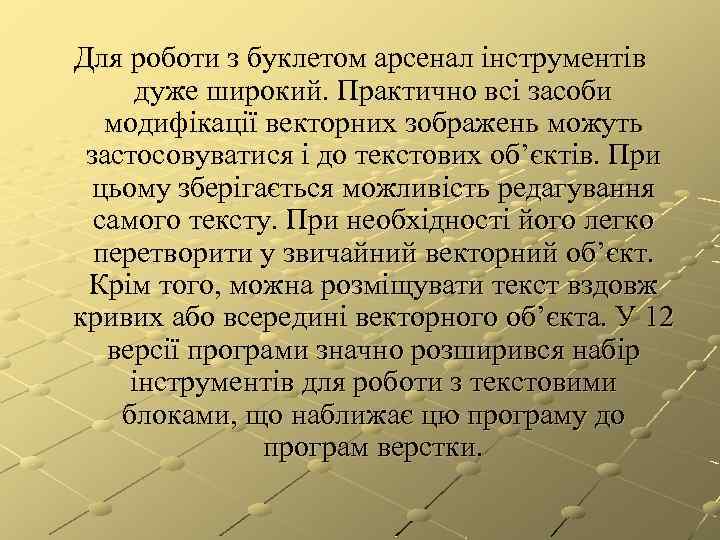 Для роботи з буклетом арсенал інструментів дуже широкий. Практично всі засоби модифікації векторних зображень можуть застосовуватися і до текстових об’єктів. При цьому зберігається можливість редагування самого тексту. При необхідності його легко перетворити у звичайний векторний об’єкт. Крім того, можна розміщувати текст вздовж кривих або всередині векторного об’єкта. У 12 версії програми значно розширився набір інструментів для роботи з текстовими блоками, що наближає цю програму до програм верстки.